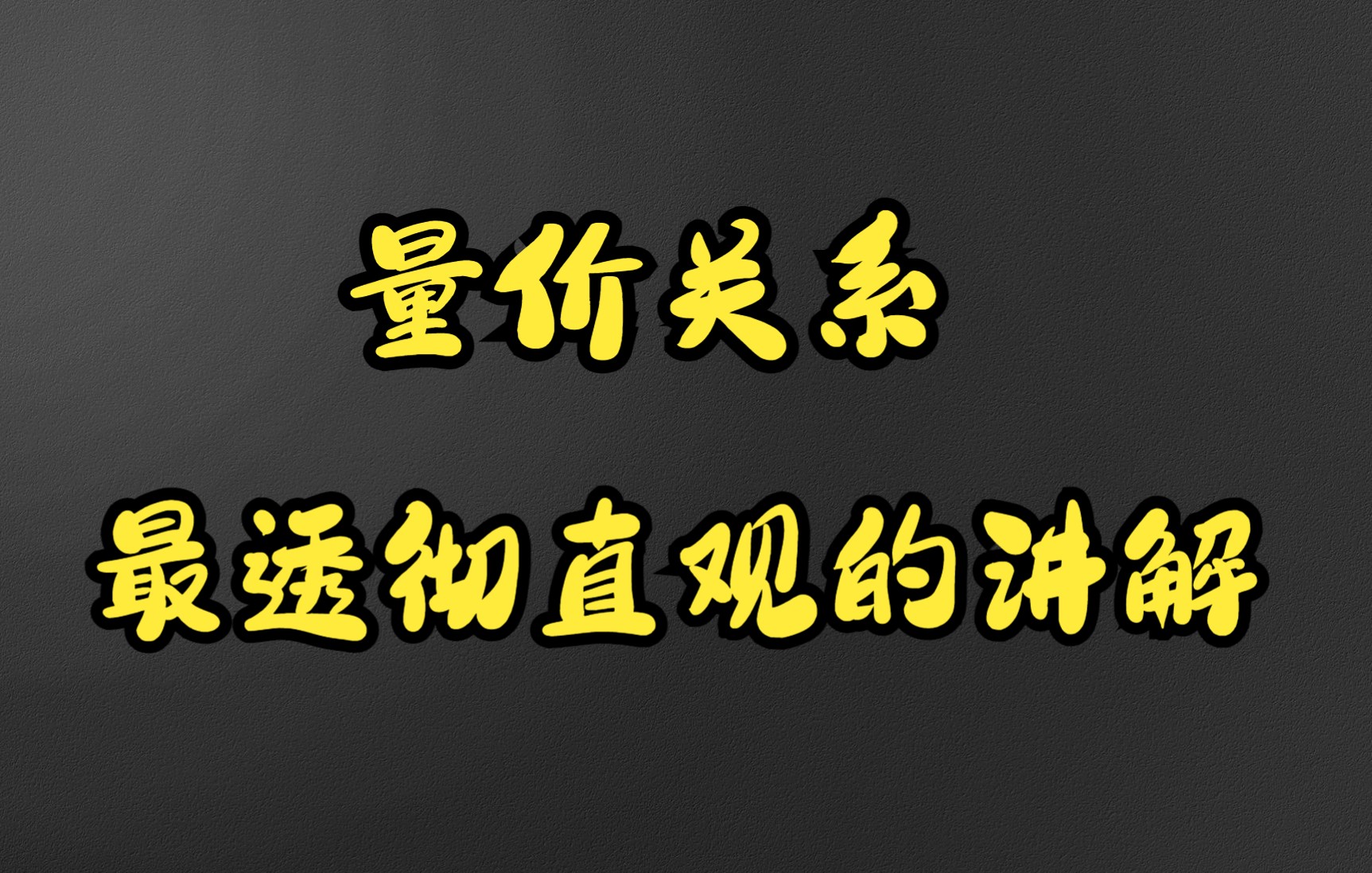 量价关系

最透彻直观的讲解